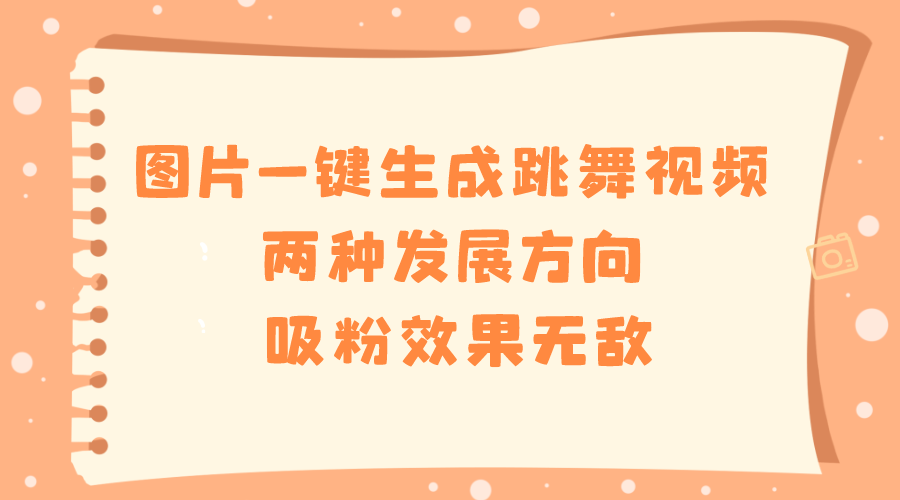 图片一键生成跳舞视频
两种发展方向
吸粉效果无敌